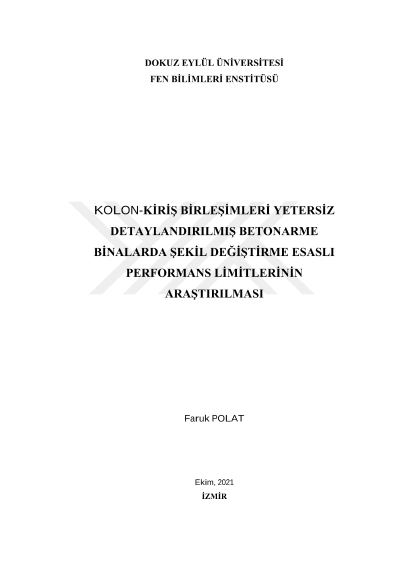 DOKUZ EYLÜL ÜNİVERSİTESİ
FEN BİLİMLERİ ENSTİTÜSÜ

KOLON-KİRİŞ BİRLEŞİMLERİ YETERSİZ DETAYLANDIRILMIŞ BETONARME BİNALARDA ŞEKİL DEĞİŞTİRME ESASLI PERFORMANS LİMİTLERİNİN ARAŞTIRILMASI

Faruk POLAT

Ekim, 2021
İZMİR